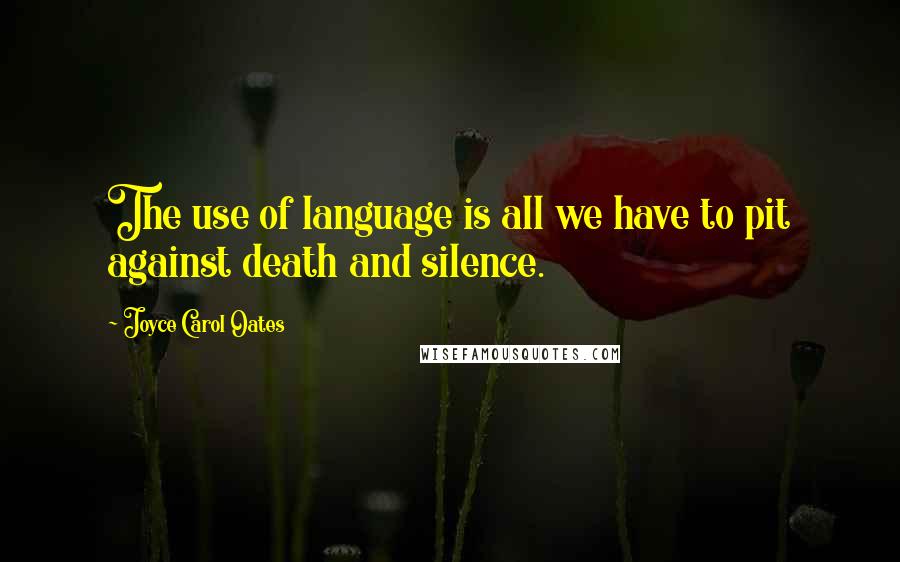 The use of language is all we have to pit against death and silence.

~ Joyce Carol Oates

WISEFAMOUSQUOTES.COM